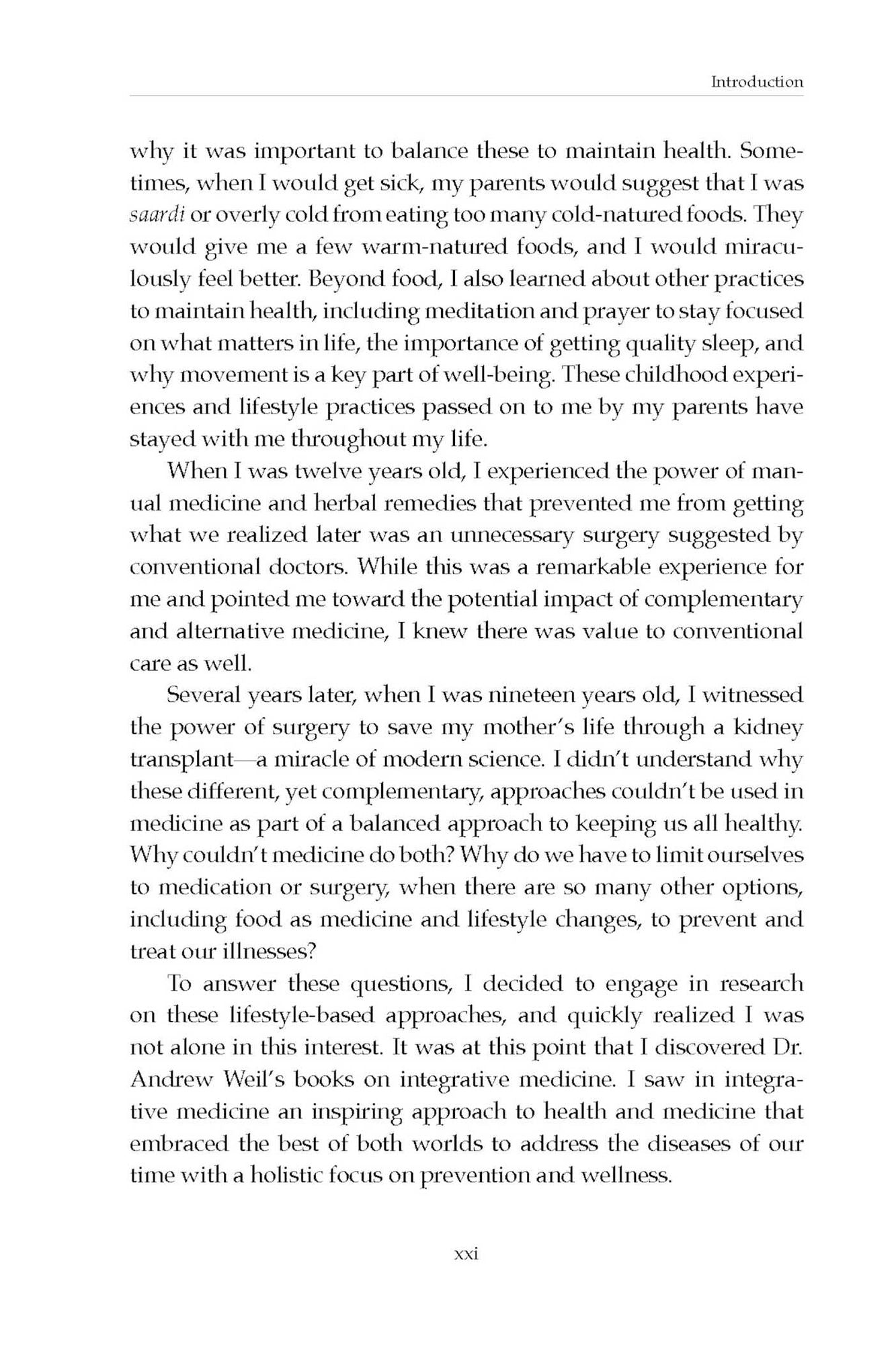 Introduction

why it was important to balance these to maintain health. Sometimes, when I would get sick, my parents would suggest that I was saardi or overly cold from eating too many cold-natured foods. They would give me a few warm-natured foods, and I would miraculously feel better. Beyond food, I also learned about other practices to maintain health, including meditation and prayer to stay focused on what matters in life, the importance of getting quality sleep, and why movement is a key part of well-being. These childhood experiences and lifestyle practices passed on to me by my parents have stayed with me throughout my life.

When I was twelve years old, I experienced the power of manual medicine and herbal remedies that prevented me from getting what we realized later was an unnecessary surgery suggested by conventional doctors. While this was a remarkable experience for me and pointed me toward the potential impact of complementary and alternative medicine, I knew there was value to conventional care as well.

Several years later, when I was nineteen years old, I witnessed the power of surgery to save my mother's life through a kidney transplant—a miracle of modern science. I didn't understand why these different, yet complementary, approaches couldn't be used in medicine as part of a balanced approach to keeping us all healthy. Why couldn't medicine do both? Why do we have to limit ourselves to medication or surgery, when there are so many other options, including food as medicine and lifestyle changes, to prevent and treat our illnesses?

To answer these questions, I decided to engage in research on these lifestyle-based approaches, and quickly realized I was not alone in this interest. It was at this point that I discovered Dr. Andrew Weil's books on integrative medicine. I saw in integrative medicine an inspiring approach to health and medicine that embraced the best of both worlds to address the diseases of our time with a holistic focus on prevention and wellness.

xxi